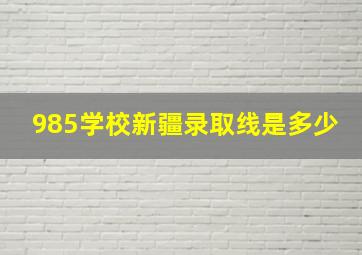 985学校新疆录取线是多少